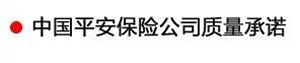 中国平安保险公司质量承诺